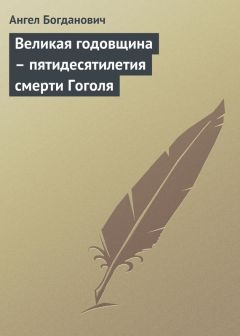 Ангел Богданович

Великая годовщина – пятидесятилетия смерти Гоголя